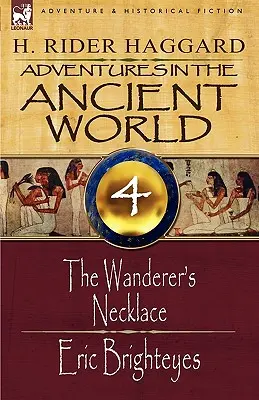 LEONAUR

ADVENTURE & HISTORICAL FICTION

H. RIDER HAGGARD

ADVENTURES IN THE ANCIENT WORLD

4

The Wanderer's Necklace

Eric Brighteyes